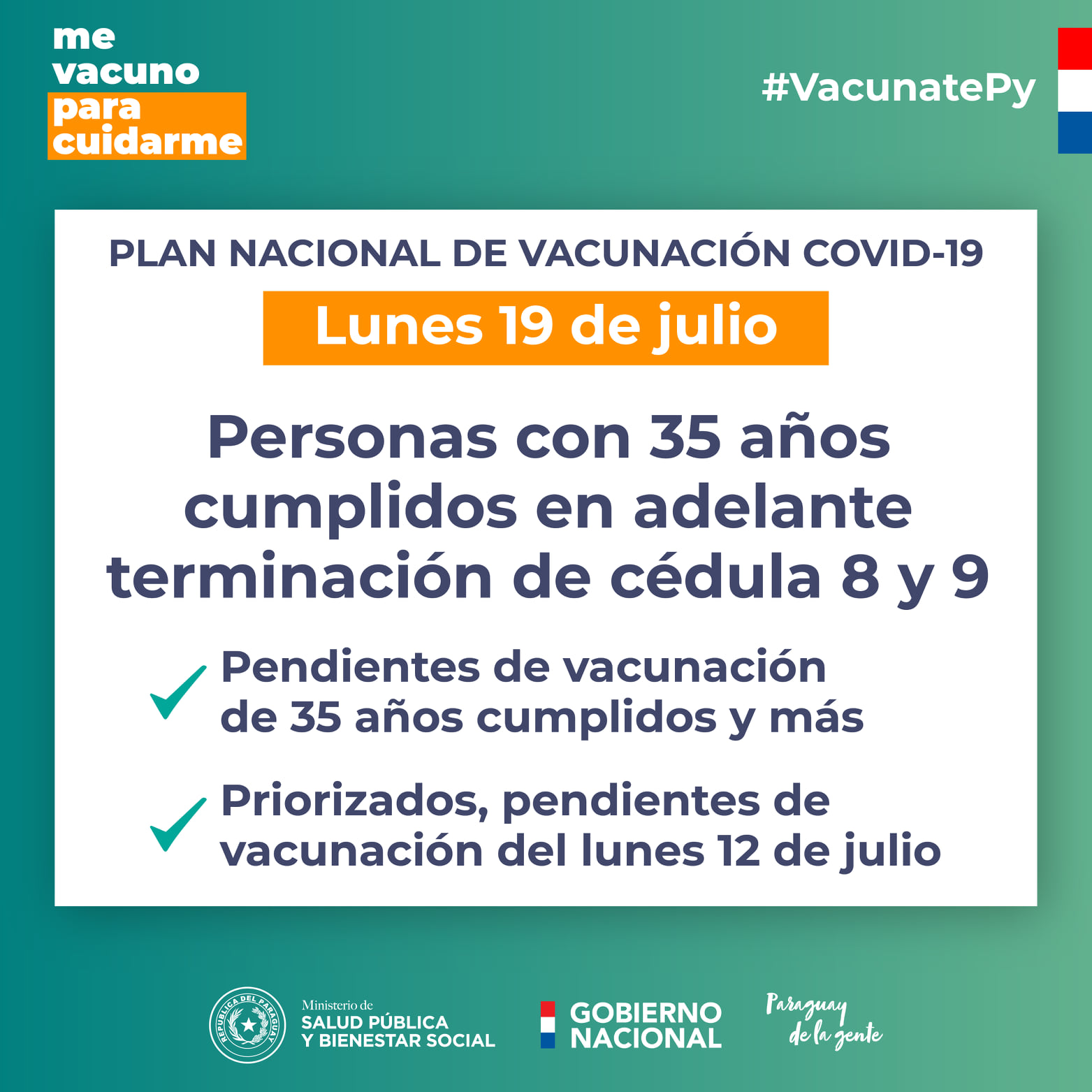 me vacuno para cuidarme

#VacunatePy

PLAN NACIONAL DE VACUNACIÓN COVID-19

Lunes 19 de julio

Personas con 35 años cumplidos en adelante terminación de cédula 8 y 9

Pendientes de vacunación de 35 años cumplidos y más

Priorizados, pendientes de vacunación del lunes 12 de julio

REPÚBLICA DEL PARAGUAY

Ministerio de SALUD PÚBLICA Y BIENESTAR SOCIAL

GOBIERNO NACIONAL

Paraguay de la gente